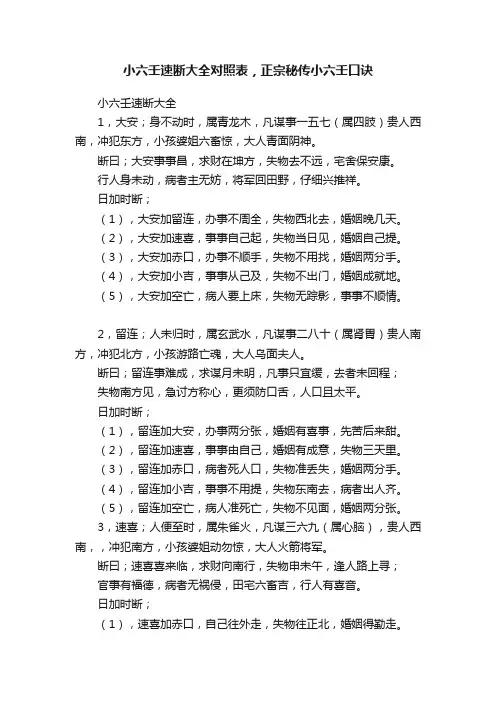 小六壬速断大全对照表，正宗秘传小六壬口诀

小六壬速断大全

1，大安；身不动时，属青龙木，凡谋事一五七（属四肢）贵人西南，冲犯东方，小孩婆姐六畜惊，大人青面阴神。

断曰；大安事事昌，求财在坤方，失物去不远，宅舍保安康。

行人身未动，病者主无妨，将军回田野，仔细兴推祥。

日加时断；

（1），大安加留连，办事不周全，失物西北去，婚姻晚几天。

（2），大安加速喜，事事自己起，失物当日见，婚姻自己提。

（3），大安加赤口，办事不顺手，失物不用找，婚姻两分手。

（4），大安加小吉，事事从己及，失物不出门，婚姻成就地。

（5），大安加空亡，病人要上床，失物无踪影，事事不顺情。

2，留连；人未归时，属玄武水，凡谋事二八十（属肾胃）贵人南方，冲犯北方，小孩游路亡魂，大人乌面夫人。

断曰；留连事难成，求谋月未明，凡事只宜缓，去者未回程；

失物南方见，急讨方称心，更须防口舌，人口且太平。

日加时断；

（1），留连加大安，办事两分张，婚姻有喜事，先苦后来甜。

（2），留连加速喜，事事由自己，婚姻有成意，失物三天里。

（3），留连加赤口，病者死人口，失物准丢失，婚姻两分手。

（4），留连加小吉，事事不用提，失物东南去，病者出人齐。

（5），留连加空亡，病人准死亡，失物不见面，婚姻两分张。

3，速喜；人便至时，属朱雀火，凡谋三六九（属心脑），贵人西南，，冲犯南方，小孩婆姐动勿惊，大人火箭将军。

断曰；速喜喜来临，求财向南行，失物申未午，逢人路上寻；

官事有福德，病者无祸侵，田宅六畜吉，行人有喜音。

日加时断；

（1），速喜加赤口，自己往外走，失物往正北，婚姻得勤走。